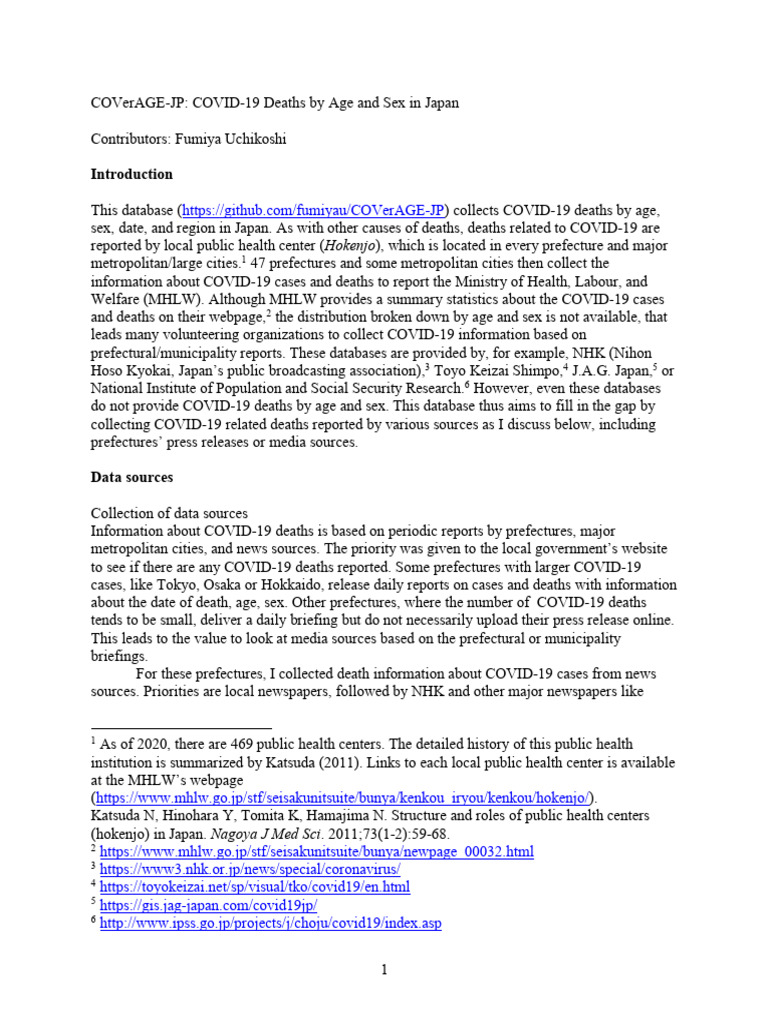 COVerAGE-JP: COVID-19 Deaths by Age and Sex in Japan

Contributors: Fumiya Uchikoshi

Introduction

This database (https://github.com/fumiyau/COVerAGE-JP) collects COVID-19 deaths by age, sex, date, and region in Japan. As with other causes of deaths, deaths related to COVID-19 are reported by local public health center (Hokenjo), which is located in every prefecture and major metropolitan/large cities.$^1$ 47 prefectures and some metropolitan cities then collect the information about COVID-19 cases and deaths to report the Ministry of Health, Labour, and Welfare (MHLW). Although MHLW provides a summary statistics about the COVID-19 cases and deaths on their webpage,$^2$ the distribution broken down by age and sex is not available, that leads many volunteering organizations to collect COVID-19 information based on prefectural/municipality reports. These databases are provided by, for example, NHK (Nihon Hoso Kyokai, Japan's public broadcasting association),$^3$ Toyo Keizai Shimpo,$^4$ J.A.G. Japan,$^5$ or National Institute of Population and Social Security Research.$^6$ However, even these databases do not provide COVID-19 deaths by age and sex. This database thus aims to fill in the gap by collecting COVID-19 related deaths reported by various sources as I discuss below, including prefectures' press releases or media sources.

Data sources

Collection of data sources
Information about COVID-19 deaths is based on periodic reports by prefectures, major metropolitan cities, and news sources. The priority was given to the local government's website to see if there are any COVID-19 deaths reported. Some prefectures with larger COVID-19 cases, like Tokyo, Osaka or Hokkaido, release daily reports on cases and deaths with information about the date of death, age, sex. Other prefectures, where the number of COVID-19 deaths tends to be small, deliver a daily briefing but do not necessarily upload their press release online. This leads to the value to look at media sources based on the prefectural or municipality briefings.

For these prefectures, I collected death information about COVID-19 cases from news sources. Priorities are local newspapers, followed by NHK and other major newspapers like

$^1$ As of 2020, there are 469 public health centers. The detailed history of this public health institution is summarized by Katsuda (2011). Links to each local public health center is available at the MHLW's webpage (https://www.mhlw.go.jp/stf/seisakunitsuite/bunya/kenkou_iryou/kenkou/hokenjo/).
Katsuda N, Hinohara Y, Tomita K, Hamajima N. Structure and roles of public health centers (hokenjo) in Japan. Nagoya J Med Sci. 2011;73(1-2):59-68.
$^2$ https://www.mhlw.go.jp/stf/seisakunitsuite/bunya/newpage_00032.html
$^3$ https://www3.nhk.or.jp/news/special/coronavirus/
$^4$ https://toyokeizai.net/sp/visual/tko/covid19/en.html
$^5$ https://gis.jag-japan.com/covid19jp/
$^6$ http://www.ipss.go.jp/projects/j/choju/covid19/index.asp

1